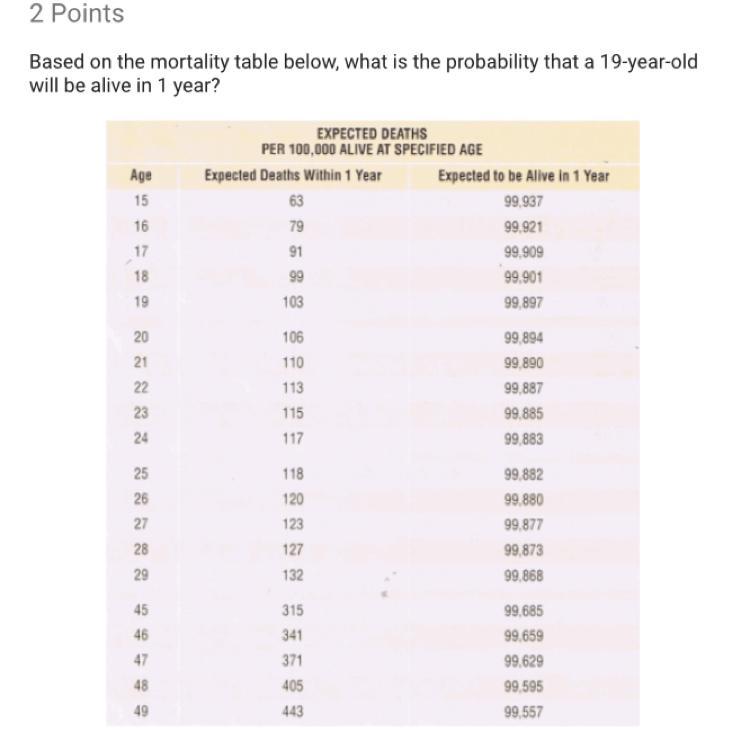 2 Points

Based on the mortality table below, what is the probability that a 19-year-old will be alive in 1 year?

EXPECTED DEATHS
PER 100,000 ALIVE AT SPECIFIED AGE

| Age | Expected Deaths Within 1 Year | Expected to be Alive in 1 Year |
|---|---|---|
| 15 | 63 | 99,937 |
| 16 | 79 | 99,921 |
| 17 | 91 | 99,909 |
| 18 | 99 | 99,901 |
| 19 | 103 | 99,897 |
| 20 | 106 | 99,894 |
| 21 | 110 | 99,890 |
| 22 | 113 | 99,887 |
| 23 | 115 | 99,885 |
| 24 | 117 | 99,883 |
| 25 | 118 | 99,882 |
| 26 | 120 | 99,880 |
| 27 | 123 | 99,877 |
| 28 | 127 | 99,873 |
| 29 | 132 | 99,868 |
| 45 | 315 | 99,685 |
| 46 | 341 | 99,659 |
| 47 | 371 | 99,629 |
| 48 | 405 | 99,595 |
| 49 | 443 | 99,557 |